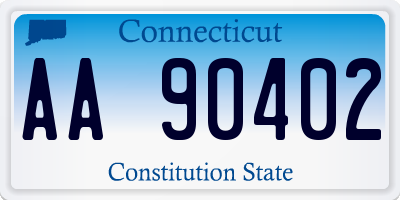 Connecticut

AA 90402

Constitution State